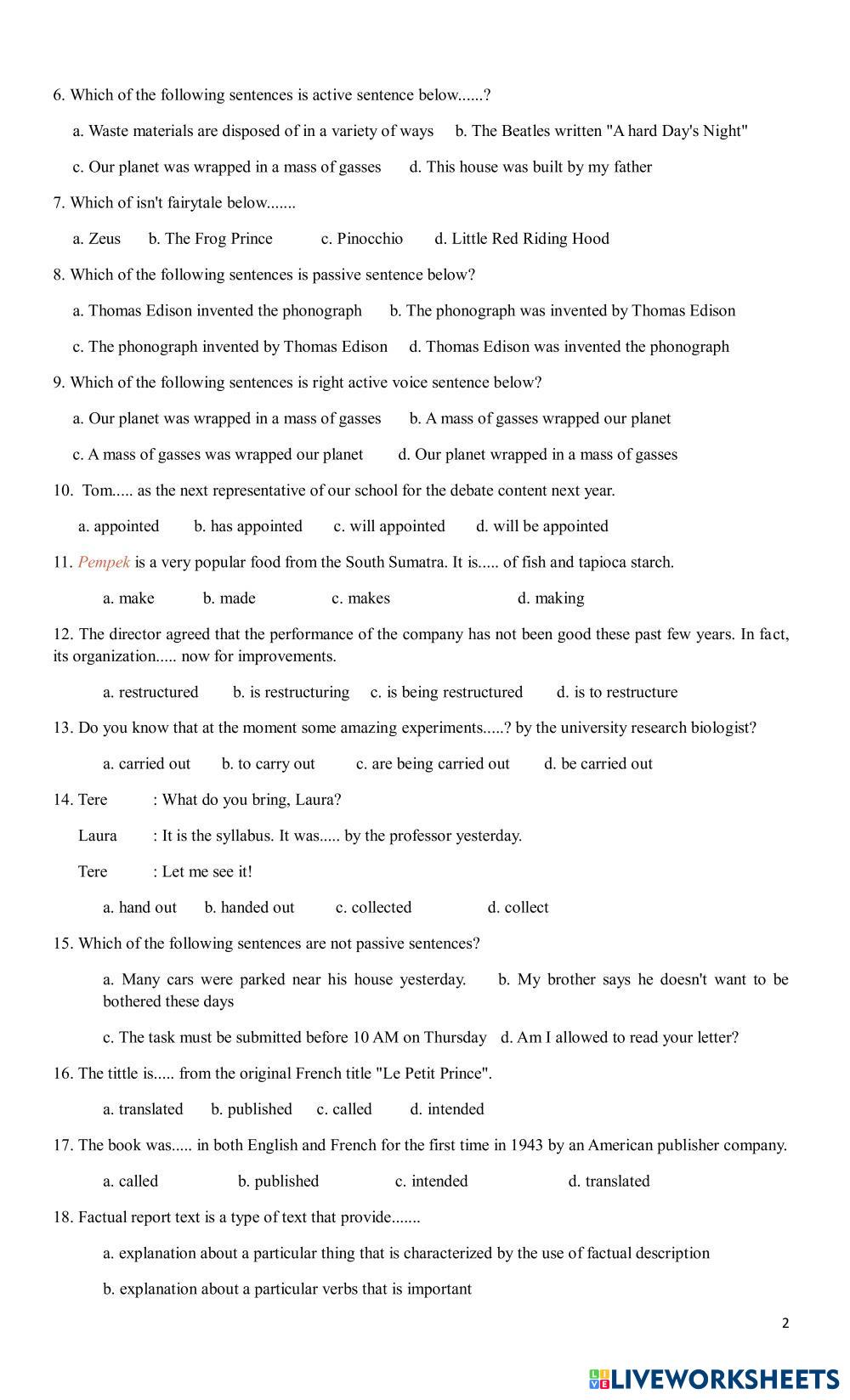 6. Which of the following sentences is active sentence below......?

a. Waste materials are disposed of in a variety of ways b. The Beatles written "A hard Day's Night"

c. Our planet was wrapped in a mass of gasses d. This house was built by my father

7. Which of isn't fairytale below.......

a. Zeus b. The Frog Prince c. Pinocchio d. Little Red Riding Hood

8. Which of the following sentences is passive sentence below?

a. Thomas Edison invented the phonograph b. The phonograph was invented by Thomas Edison

c. The phonograph invented by Thomas Edison d. Thomas Edison was invented the phonograph

9. Which of the following sentences is right active voice sentence below?

a. Our planet was wrapped in a mass of gasses b. A mass of gasses wrapped our planet

c. A mass of gasses was wrapped our planet d. Our planet wrapped in a mass of gasses

10. Tom..... as the next representative of our school for the debate content next year.

a. appointed b. has appointed c. will appointed d. will be appointed

11. Pempek is a very popular food from the South Sumatra. It is..... of fish and tapioca starch.

a. make b. made c. makes d. making

12. The director agreed that the performance of the company has not been good these past few years. In fact, its organization..... now for improvements.

a. restructured b. is restructuring c. is being restructured d. is to restructure

13. Do you know that at the moment some amazing experiments.....? by the university research biologist?

a. carried out b. to carry out c. are being carried out d. be carried out

14. Tere : What do you bring, Laura?

Laura : It is the syllabus. It was..... by the professor yesterday.

Tere : Let me see it!

a. hand out b. handed out c. collected d. collect

15. Which of the following sentences are not passive sentences?

a. Many cars were parked near his house yesterday. b. My brother says he doesn't want to be bothered these days

c. The task must be submitted before 10 AM on Thursday d. Am I allowed to read your letter?

16. The tittle is..... from the original French title "Le Petit Prince".

a. translated b. published c. called d. intended

17. The book was..... in both English and French for the first time in 1943 by an American publisher company.

a. called b. published c. intended d. translated

18. Factual report text is a type of text that provide.......

a. explanation about a particular thing that is characterized by the use of factual description

b. explanation about a particular verbs that is important

2

LIVEWORKSHEETS